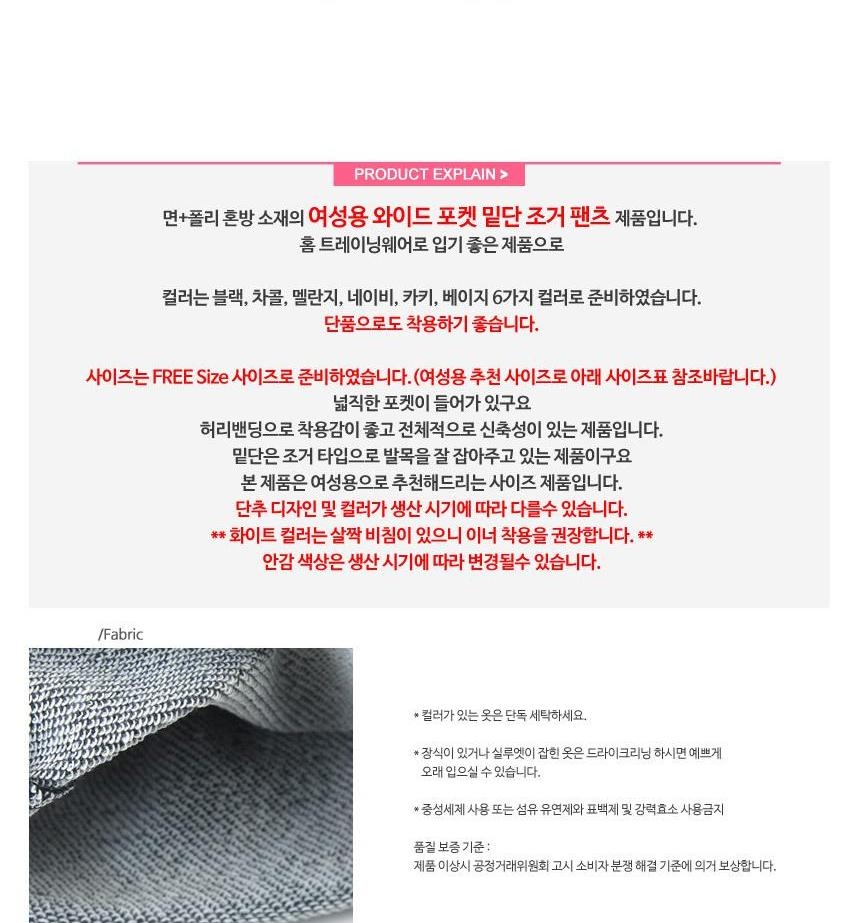 PRODUCT EXPLAIN >

면+폴리 혼방 소재의 여성용 와이드 포켓 밑단 조거 팬츠 제품입니다.
홈 트레이닝웨어로 입기 좋은 제품으로

컬러는 블랙, 차콜, 멜란지, 네이비, 카키, 베이지 6가지 컬러로 준비하였습니다.
단품으로도 착용하기 좋습니다.

사이즈는 FREE Size 사이즈로 준비하였습니다. (여성용 추천 사이즈로 아래 사이즈표 참조바랍니다.)
넓직한 포켓이 들어가 있구요
허리밴딩으로 착용감이 좋고 전체적으로 신축성이 있는 제품입니다.
밑단은 조거 타입으로 발목을 잘 잡아주고 있는 제품이구요
본 제품은 여성용으로 추천해드리는 사이즈 제품입니다.
단추 디자인 및 컬러가 생산 시기에 따라 다를수 있습니다.
** 화이트 컬러는 살짝 비침이 있으니 이너 착용을 권장합니다. **
안감 색상은 생산 시기에 따라 변경될수 있습니다.

/Fabric

* 컬러가 있는 옷은 단독 세탁하세요.

* 장식이 있거나 실루엣이 잡힌 옷은 드라이크리닝 하시면 예쁘게 오래 입으실 수 있습니다.

* 중성세제 사용 또는 섬유 유연제와 표백제 및 강력효소 사용금지

품질 보증 기준 :
제품 이상시 공정거래위원회 고시 소비자 분쟁 해결 기준에 의거 보상합니다.